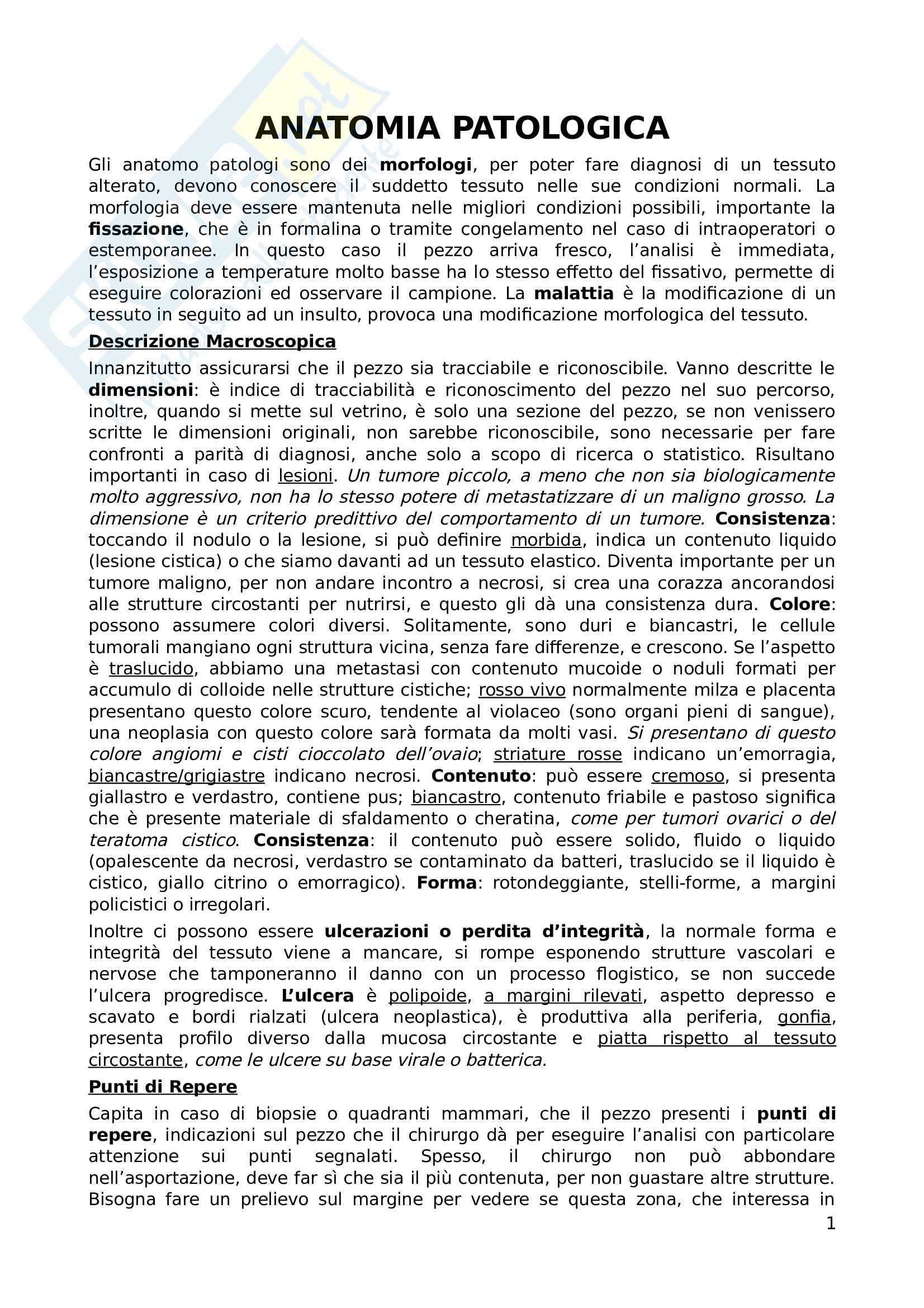 ANATOMIA PATOLOGICA

Gli anatomo patologi sono dei morfologi, per poter fare diagnosi di un tessuto alterato, devono conoscere il suddetto tessuto nelle sue condizioni normali. La morfologia deve essere mantenuta nelle migliori condizioni possibili, importante la fissazione, che è in formalina o tramite congelamento nel caso di intraoperatori o estemporanee. In questo caso il pezzo arriva fresco, l'analisi è immediata, l'esposizione a temperature molto basse ha lo stesso effetto del fissativo, permette di eseguire colorazioni ed osservare il campione. La malattia è la modificazione di un tessuto in seguito ad un insulto, provoca una modificazione morfologica del tessuto.

Descrizione Macroscopica

Innanzitutto assicurarsi che il pezzo sia tracciabile e riconoscibile. Vanno descritte le dimensioni: è indice di tracciabilità e riconoscimento del pezzo nel suo percorso, inoltre, quando si mette sul vetrino, è solo una sezione del pezzo, se non venissero scritte le dimensioni originali, non sarebbe riconoscibile, sono necessarie per fare confronti a parità di diagnosi, anche solo a scopo di ricerca o statistico. Risultano importanti in caso di lesioni. Un tumore piccolo, a meno che non sia biologicamente molto aggressivo, non ha lo stesso potere di metastatizzare di un maligno grosso. La dimensione è un criterio predittivo del comportamento di un tumore. Consistenza: toccando il nodulo o la lesione, si può definire morbida, indica un contenuto liquido (lesione cistica) o che siamo davanti ad un tessuto elastico. Diventa importante per un tumore maligno, per non andare incontro a necrosi, si crea una corazza ancorandosi alle strutture circostanti per nutrirsi, e questo gli dà una consistenza dura. Colore: possono assumere colori diversi. Solitamente, sono duri e biancastri, le cellule tumorali mangiano ogni struttura vicina, senza fare differenze, e crescono. Se l'aspetto è traslucido, abbiamo una metastasi con contenuto mucoide o noduli formati per accumulo di colloide nelle strutture cistiche; rosso vivo normalmente milza e placenta presentano questo colore scuro, tendente al violaceo (sono organi pieni di sangue), una neoplasia con questo colore sarà formata da molti vasi. Si presentano di questo colore angiomi e cisti cioccolato dell'ovaio; striature rosse indicano un'emorragia, biancastre/grigiastre indicano necrosi. Contenuto: può essere cremoso, si presenta giallastro e verdastro, contiene pus; biancastro, contenuto friabile e pastoso significa che è presente materiale di sfaldamento o cheratina, come per tumori ovarici o del teratoma cistico. Consistenza: il contenuto può essere solido, fluido o liquido (opalescente da necrosi, verdastro se contaminato da batteri, traslucido se il liquido è cistico, giallo citrino o emorragico). Forma: rotondeggiante, stelli-forme, a margini policistici o irregolari.

Inoltre ci possono essere ulcerazioni o perdita d'integrità, la normale forma e integrità del tessuto viene a mancare, si rompe esponendo strutture vascolari e nervose che tamponeranno il danno con un processo flogistico, se non succede l'ulcera progredisce. L'ulcera è polipoide, a margini rilevati, aspetto depresso e scavato e bordi rialzati (ulcera neoplastica), è produttiva alla periferia, gonfia, presenta profilo diverso dalla mucosa circostante e piatta rispetto al tessuto circostante, come le ulcere su base virale o batterica.

Punti di Repere

Capita in caso di biopsie o quadranti mammari, che il pezzo presenti i punti di repere, indicazioni sul pezzo che il chirurgo dà per eseguire l'analisi con particolare attenzione sui punti segnalati. Spesso, il chirurgo non può abbondare nell'asportazione, deve far sì che sia il più contenuta, per non guastare altre strutture. Bisogna fare un prelievo sul margine per vedere se questa zona, che interessa in

1